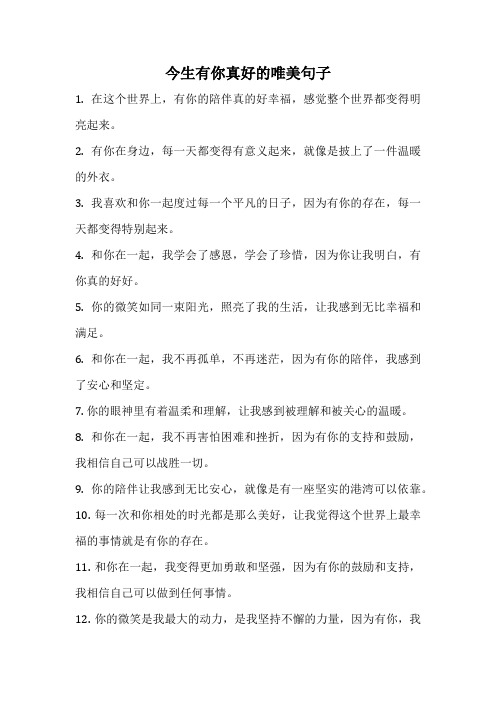 今生有你真好的唯美句子

1. 在这个世界上，有你的陪伴真的好幸福，感觉整个世界都变得明亮起来。

2. 有你在身边，每一天都变得有意义起来，就像是披上了一件温暖的外衣。

3. 我喜欢和你一起度过每一个平凡的日子，因为有你的存在，每一天都变得特别起来。

4. 和你在一起，我学会了感恩，学会了珍惜，因为你让我明白，有你真的好好。

5. 你的微笑如同一束阳光，照亮了我的生活，让我感到无比幸福和满足。

6. 和你在一起，我不再孤单，不再迷茫，因为有你的陪伴，我感到了安心和坚定。

7. 你的眼神里有着温柔和理解，让我感到被理解和被关心的温暖。

8. 和你在一起，我不再害怕困难和挫折，因为有你的支持和鼓励，我相信自己可以战胜一切。

9. 你的陪伴让我感到无比安心，就像是有一座坚实的港湾可以依靠。

10. 每一次和你相处的时光都是那么美好，让我觉得这个世界上最幸福的事情就是有你的存在。

11. 和你在一起，我变得更加勇敢和坚强，因为有你的鼓励和支持，我相信自己可以做到任何事情。

12. 你的微笑是我最大的动力，是我坚持不懈的力量，因为有你，我